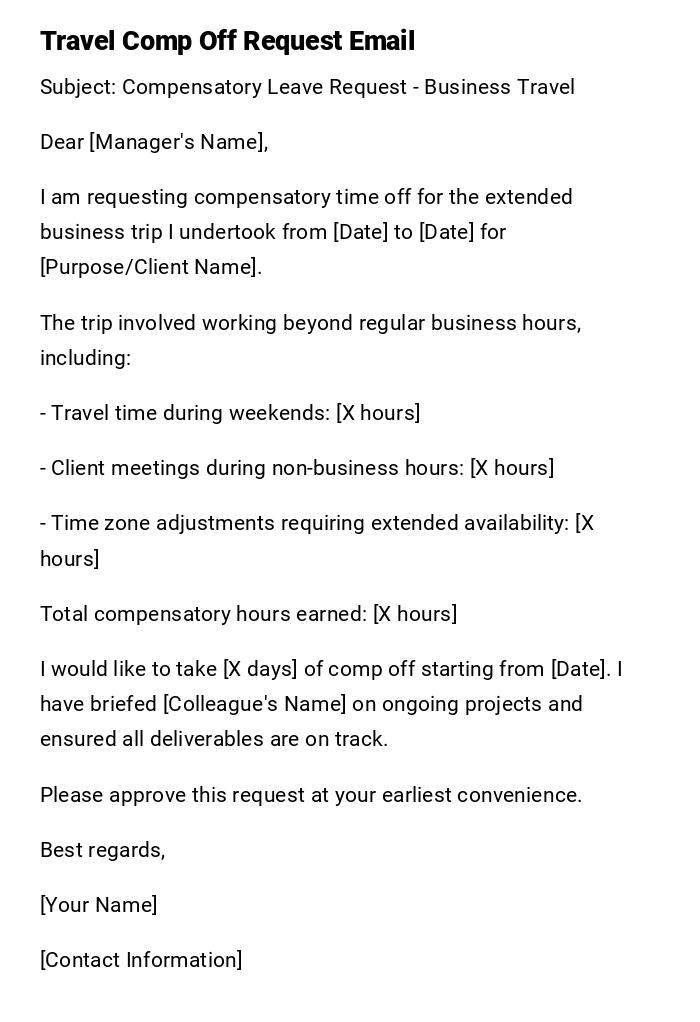 Travel Comp Off Request Email

Subject: Compensatory Leave Request - Business Travel

Dear [Manager's Name],

I am requesting compensatory time off for the extended business trip I undertook from [Date] to [Date] for [Purpose/Client Name].

The trip involved working beyond regular business hours, including:

- Travel time during weekends: [X hours]

- Client meetings during non-business hours: [X hours]

- Time zone adjustments requiring extended availability: [X hours]

Total compensatory hours earned: [X hours]

I would like to take [X days] of comp off starting from [Date]. I have briefed [Colleague's Name] on ongoing projects and ensured all deliverables are on track.

Please approve this request at your earliest convenience.

Best regards,

[Your Name]

[Contact Information]